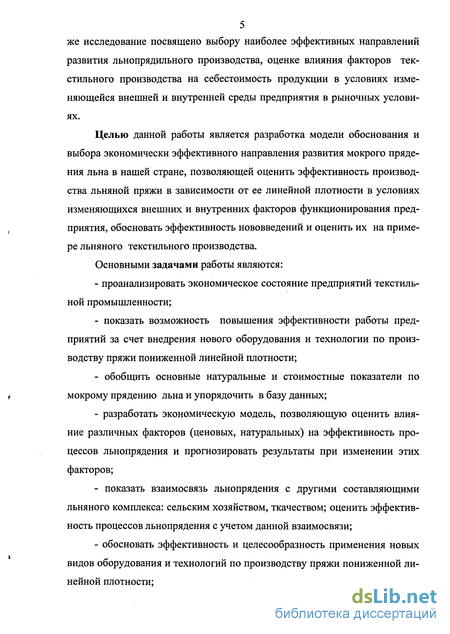 5

же исследование посвящено выбору наиболее эффективных направлений развития льнопрядильного производства, оценке влияния факторов текстильного производства на себестоимость продукции в условиях изменяющейся внешней и внутренней среды предприятия в рыночных условиях.

Целью данной работы является разработка модели обоснования и выбора экономически эффективного направления развития мокрого прядения льна в нашей стране, позволяющей оценить эффективность производства льняной пряжи в зависимости от ее линейной плотности в условиях изменяющихся внешних и внутренних факторов функционирования предприятия, обосновать эффективность нововведений и оценить их на примере льняного текстильного производства.

Основными задачами работы являются:

- проанализировать экономическое состояние предприятий текстильной промышленности;

- показать возможность повышения эффективности работы предприятий за счет внедрения нового оборудования и технологии по производству пряжи пониженной линейной плотности;

- обобщить основные натуральные и стоимостные показатели по мокрому прядению льна и упорядочить в базу данных;

- разработать экономическую модель, позволяющую оценить влияние различных факторов (ценовых, натуральных) на эффективность процессов льнопрядения и прогнозировать результаты при изменении этих факторов;

- показать взаимосвязь льнопрядения с другими составляющими льняного комплекса: сельским хозяйством, ткачеством; оценить эффективность процессов льнопрядения с учетом данной взаимосвязи;

- обосновать эффективность и целесообразность применения новых видов оборудования и технологий по производству пряжи пониженной линейной плотности;

dsLib.net
библиотека диссертаций